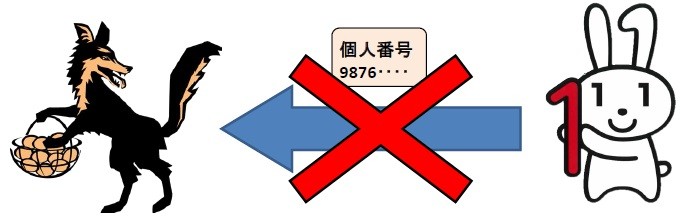 個人番号
9876・・・・